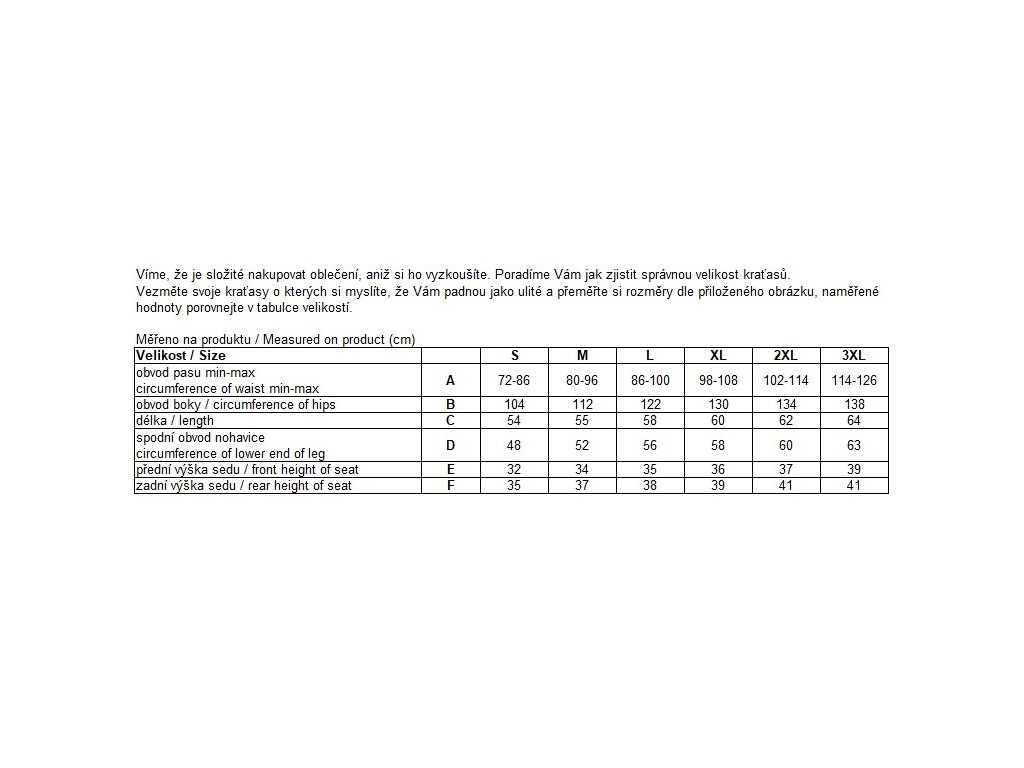 Víme, že je složité nakupovat oblečení, aniž si ho vyzkoušíte. Poradíme Vám jak zjistit správnou velikost kraťasů.
Vezměte svoje kraťasy o kterých si myslíte, že Vám padnou jako ulité a přeměřte si rozměry dle přiloženého obrázku, naměřené hodnoty porovnejte v tabulce velikostí.

Měřeno na produktu / Measured on product (cm)

| Velikost / Size | | S | M | L | XL | 2XL | 3XL |
|---|---|---|---|---|---|---|---|
| obvod pasu min-max circumference of waist min-max | A | 72-86 | 80-96 | 86-100 | 98-108 | 102-114 | 114-126 |
| obvod boky / circumference of hips | B | 104 | 112 | 122 | 130 | 134 | 138 |
| délka / length | C | 54 | 55 | 58 | 60 | 62 | 64 |
| spodní obvod nohavice circumference of lower end of leg | D | 48 | 52 | 56 | 58 | 60 | 63 |
| přední výška sedu / front height of seat | E | 32 | 34 | 35 | 36 | 37 | 39 |
| zadní výška sedu / rear height of seat | F | 35 | 37 | 38 | 39 | 41 | 41 |